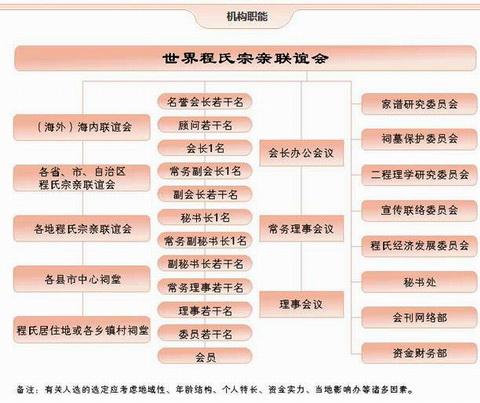 机构职能

世界程氏宗亲联谊会

（海外）海内联谊会

各省、市、自治区程氏宗亲联谊会

各地程氏宗亲联谊会

各县市中心祠堂

程氏居住地或各乡镇村祠堂

名誉会长若干名

顾问若干名

会长1名

常务副会长1名

副会长若干名

秘书长1名

常务副秘书长1名

副秘书长若干名

常务理事若干名

理事若干名

委员若干名

会员

会长办公会议

常务理事会议

理事会议

家谱研究委员会

祠墓保护委员会

二程理学研究委员会

宣传联络委员会

程氏经济发展委员会

秘书处

会刊网络部

资金财务部

备注：有关人选的选定应考虑地域性、年龄结构、个人特长、资金实力、当地影响办等诸多因素。